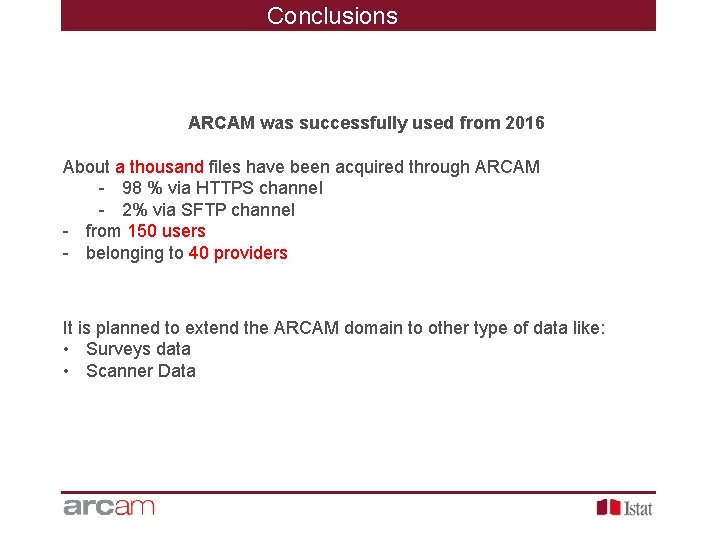 Conclusions

ARCAM was successfully used from 2016

About a thousand files have been acquired through ARCAM
- 98 % via HTTPS channel
- 2% via SFTP channel
- from 150 users
- belonging to 40 providers

It is planned to extend the ARCAM domain to other type of data like:
• Surveys data
• Scanner Data

arcam

Istat